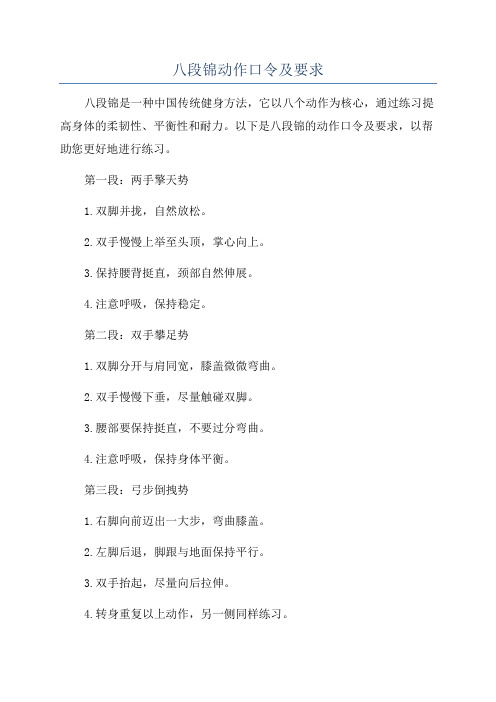 八段锦动作口令及要求

八段锦是一种中国传统健身方法，它以八个动作为核心，通过练习提高身体的柔韧性、平衡性和耐力。以下是八段锦的动作口令及要求，以帮助您更好地进行练习。

第一段：两手擎天势

1.双脚并拢，自然放松。

2.双手慢慢上举至头顶，掌心向上。

3.保持腰背挺直，颈部自然伸展。

4.注意呼吸，保持稳定。

第二段：双手攀足势

1.双脚分开与肩同宽，膝盖微微弯曲。

2.双手慢慢下垂，尽量触碰双脚。

3.腰部要保持挺直，不要过分弯曲。

4.注意呼吸，保持身体平衡。

第三段：弓步倒拽势

1.右脚向前迈出一大步，弯曲膝盖。

2.左脚后退，脚跟与地面保持平行。

3.双手抬起，尽量向后拉伸。

4.转身重复以上动作，另一侧同样练习。